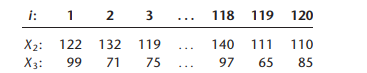 | $i$: | 1 | 2 | 3 | ... | 118 | 119 | 120 |
|---|---|---|---|---|---|---|---|
| $X_2$: | 122 | 132 | 119 | ... | 140 | 111 | 110 |
| $X_3$: | 99 | 71 | 75 | ... | 97 | 65 | 85 |